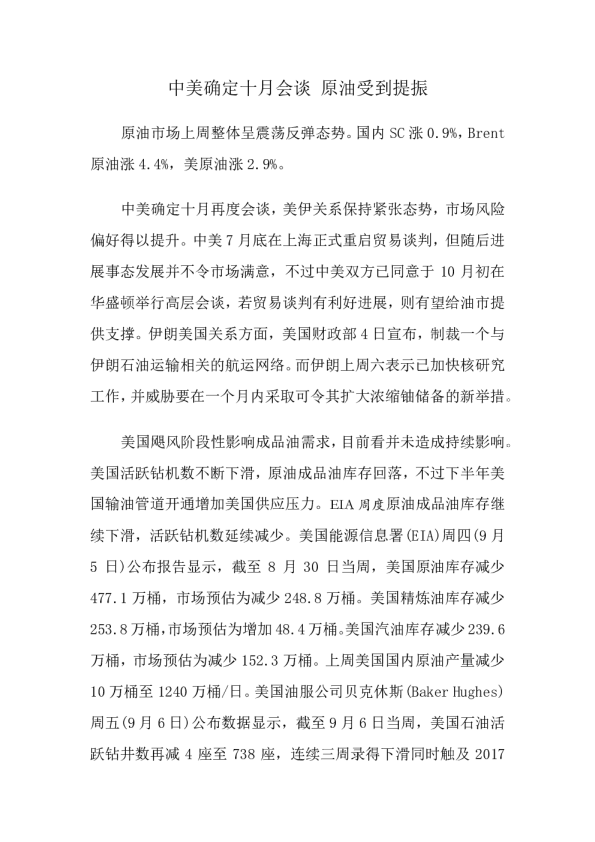 中美确定十月会谈 原油受到提振

原油市场上周整体呈震荡反弹态势。国内 SC 涨 0.9%，Brent 原油涨 4.4%，美原油涨 2.9%。

中美确定十月再度会谈，美伊关系保持紧张态势，市场风险偏好得以提升。中美 7 月底在上海正式重启贸易谈判，但随后进展事态发展并不令市场满意，不过中美双方已同意于 10 月初在华盛顿举行高层会谈，若贸易谈判有利好进展，则有望给油市提供支撑。伊朗美国关系方面，美国财政部 4 日宣布，制裁一个与伊朗石油运输相关的航运网络。而伊朗上周六表示已加快核研究工作，并威胁要在一个月内采取可令其扩大浓缩铀储备的新举措。

美国飓风阶段性影响成品油需求，目前看并未造成持续影响。美国活跃钻机数不断下滑，原油成品油库存回落，不过下半年美国输油管道开通增加美国供应压力。EIA 周度原油成品油库存继续下滑，活跃钻机数延续减少。美国能源信息署(EIA)周四(9 月 5 日)公布报告显示，截至 8 月 30 日当周，美国原油库存减少 477.1 万桶，市场预估为减少 248.8 万桶。美国精炼油库存减少 253.8 万桶，市场预估为增加 48.4 万桶。美国汽油库存减少 239.6 万桶，市场预估为减少 152.3 万桶。上周美国国内原油产量减少 10 万桶至 1240 万桶/日。美国油服公司贝克休斯(Baker Hughes)周五(9 月 6 日)公布数据显示，截至 9 月 6 日当周，美国石油活跃钻井数再减 4 座至 738 座，连续三周录得下滑同时触及 2017